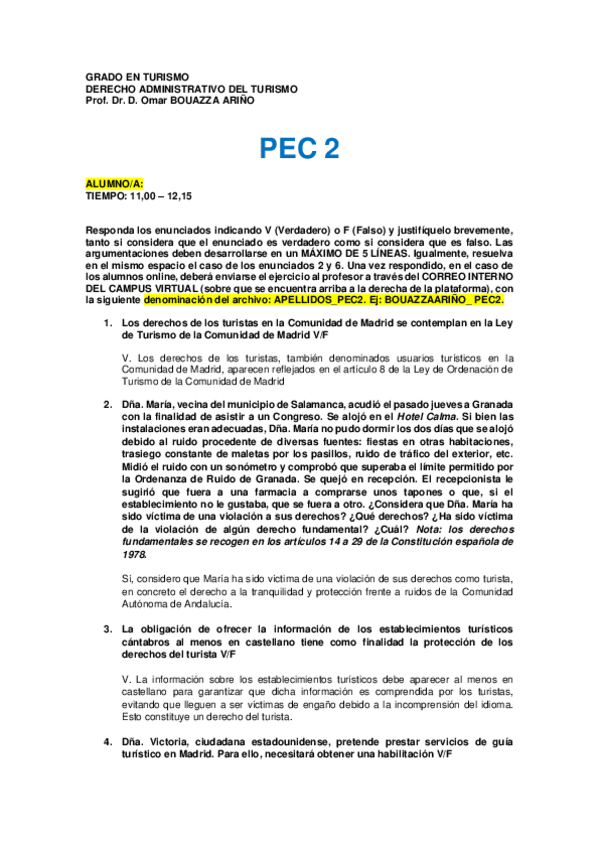 GRADO EN TURISMO
DERECHO ADMINISTRATIVO DEL TURISMO
Prof. Dr. D. Omar BOUAZZA ARIÑO

PEC 2

ALUMNO/A:
TIEMPO: 11,00 – 12,15

Responda los enunciados indicando V (Verdadero) o F (Falso) y justifíquelo brevemente, tanto si considera que el enunciado es verdadero como si considera que es falso. Las argumentaciones deben desarrollarse en un MÁXIMO DE 5 LÍNEAS. Igualmente, resuelva en el mismo espacio el caso de los enunciados 2 y 6. Una vez respondido, en el caso de los alumnos online, deberá enviarse el ejercicio al profesor a través del CORREO INTERNO DEL CAMPUS VIRTUAL (sobre que se encuentra arriba a la derecha de la plataforma), con la siguiente denominación del archivo: APELLIDOS_PEC2. Ej: BOUAZZAARIÑO_ PEC2.

1. Los derechos de los turistas en la Comunidad de Madrid se contemplan en la Ley de Turismo de la Comunidad de Madrid V/F

V. Los derechos de los turistas, también denominados usuarios turísticos en la Comunidad de Madrid, aparecen reflejados en el artículo 8 de la Ley de Ordenación de Turismo de la Comunidad de Madrid

2. Dña. María, vecina del municipio de Salamanca, acudió el pasado jueves a Granada con la finalidad de asistir a un Congreso. Se alojó en el Hotel Calma. Si bien las instalaciones eran adecuadas, Dña. María no pudo dormir los dos días que se alojó debido al ruido procedente de diversas fuentes: fiestas en otras habitaciones, trasiego constante de maletas por los pasillos, ruido de tráfico del exterior, etc. Midió el ruido con un sonómetro y comprobó que superaba el límite permitido por la Ordenanza de Ruido de Granada. Se quejó en recepción. El recepcionista le sugirió que fuera a una farmacia a comprarse unos tapones o que, si el establecimiento no le gustaba, que se fuera a otro. ¿Considera que Dña. María ha sido víctima de una violación a sus derechos? ¿Qué derechos? ¿Ha sido víctima de la violación de algún derecho fundamental? ¿Cuál? Nota: los derechos fundamentales se recogen en los artículos 14 a 29 de la Constitución española de 1978.

Si, considero que María ha sido víctima de una violación de sus derechos como turista, en concreto el derecho a la tranquilidad y protección frente a ruidos de la Comunidad Autónoma de Andalucía.

3. La obligación de ofrecer la información de los establecimientos turísticos cántabros al menos en castellano tiene como finalidad la protección de los derechos del turista V/F

V. La información sobre los establecimientos turísticos debe aparecer al menos en castellano para garantizar que dicha información es comprendida por los turistas, evitando que lleguen a ser victimas de engaño debido a la incomprensión del idioma. Esto constituye un derecho del turista.

4. Dña. Victoria, ciudadana estadounidense, pretende prestar servicios de guía turístico en Madrid. Para ello, necesitará obtener una habilitación V/F